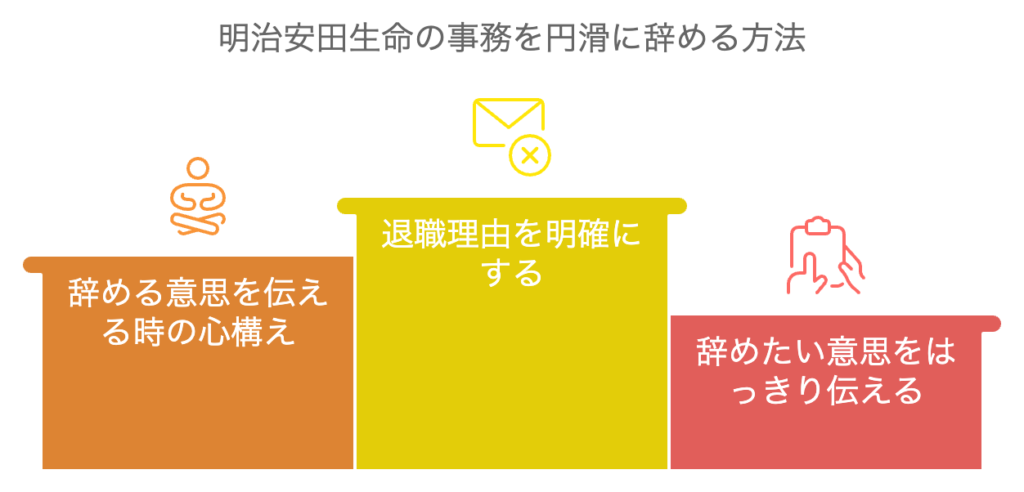 明治安田生命の事務を円滑に辞める方法

辞める意思を伝える時の心構え

退職理由を明確にする

辞めたい意思をはっきり伝える